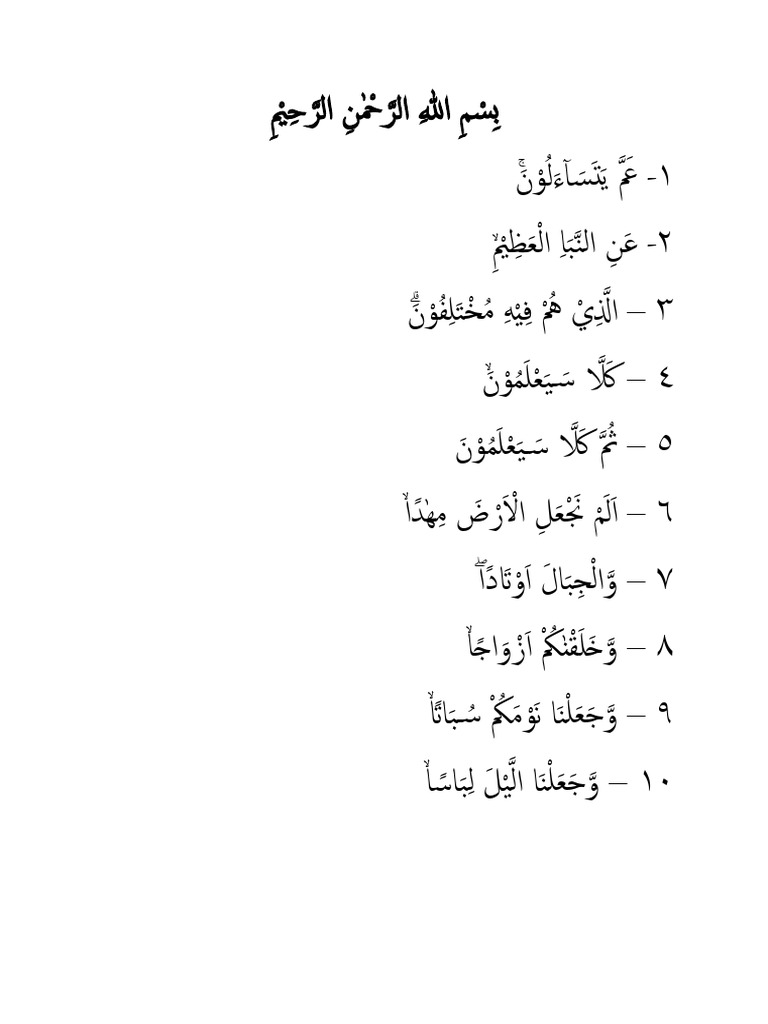 بِسْمِ اللّٰهِ الرَّحْمٰنِ الرَّحِيْمِ

١- عَمَّ يَتَسَاۤءَلُوْنَۚ

٢- عَنِ النَّبَاِ الْعَظِيْمِۙ

٣ – الَّذِيْ هُمْ فِيْهِ مُخْتَلِفُوْنَۗ

٤ – كَلَّا سَيَعْلَمُوْنَۙ

٥ – ثُمَّ كَلَّا سَيَعْلَمُوْنَ

٦ – اَلَمْ نَجْعَلِ الْاَرْضَ مِهٰدًاۙ

٧ – وَّالْجِبَالَ اَوْتَادًاۖ

٨ – وَّخَلَقْنٰكُمْ اَزْوَاجًاۙ

٩ – وَّجَعَلْنَا نَوْمَكُمْ سُبَاتًاۙ

١٠ – وَّجَعَلْنَا الَّيْلَ لِبَاسًاۙ